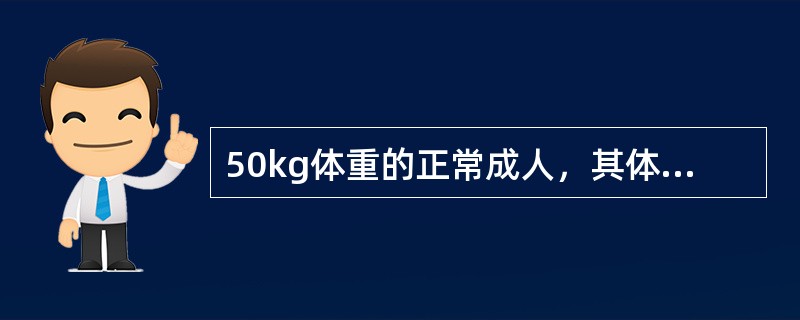 50kg体重的正常成人，其体...